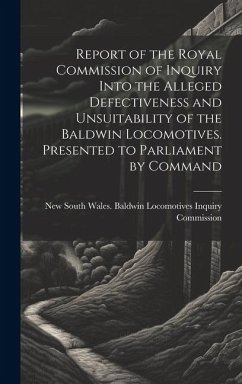 Report of the Royal Commission of Inquiry Into the Alleged Defectiveness and Unsuitability of the Baldwin Locomotives. Presented to Parliament by Command

New South Wales. Baldwin Locomotives Inquiry Commission